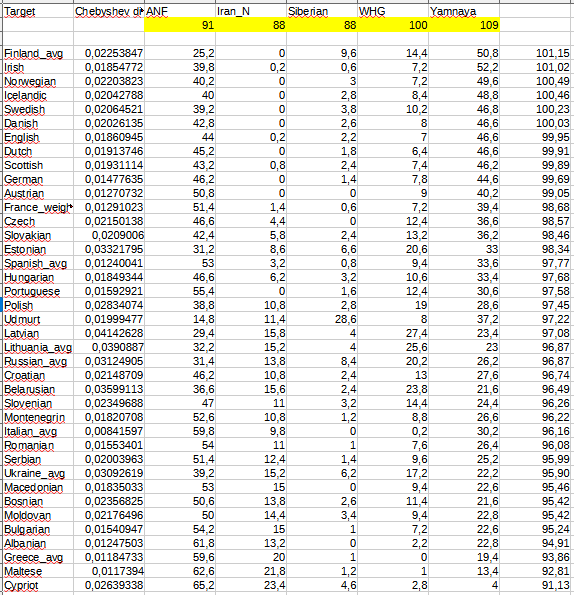 | Target | Chebyshev d | ANF | Iran_N | Siberian | WHG | Yamnaya | |
|---|---|---|---|---|---|---|---|
| | | 91 | 88 | 88 | 100 | 109 | |
| | | | | | | | |
| Finland_avg | 0,02253847 | 25,2 | 0 | 9,6 | 14,4 | 50,8 | 101,15 |
| Irish | 0,01854772 | 39,8 | 0,2 | 0,6 | 7,2 | 52,2 | 101,02 |
| Norwegian | 0,02203823 | 40,2 | 0 | 3 | 7,2 | 49,6 | 100,49 |
| Icelandic | 0,02042788 | 40 | 0 | 2,8 | 8,4 | 48,8 | 100,46 |
| Swedish | 0,02064521 | 39,2 | 0 | 3,8 | 10,2 | 46,8 | 100,23 |
| Danish | 0,02026135 | 42,8 | 0 | 2,6 | 8 | 46,6 | 100,03 |
| English | 0,01860945 | 44 | 0,2 | 2,2 | 7 | 46,6 | 99,95 |
| Dutch | 0,01913746 | 45,2 | 0 | 1,8 | 6,4 | 46,6 | 99,91 |
| Scottish | 0,01931114 | 43,2 | 0,8 | 2,4 | 7,4 | 46,2 | 99,89 |
| German | 0,01477635 | 46,2 | 0 | 1,4 | 7,8 | 44,6 | 99,69 |
| Austrian | 0,01270732 | 50,8 | 0 | 0 | 9 | 40,2 | 99,05 |
| France_weigl | 0,01291023 | 51,4 | 1,4 | 0,6 | 7,2 | 39,4 | 98,68 |
| Czech | 0,02150138 | 46,6 | 4,4 | 0 | 12,4 | 36,6 | 98,57 |
| Slovakian | 0,0209006 | 42,4 | 5,8 | 2,4 | 13,2 | 36,2 | 98,46 |
| Estonian | 0,03321795 | 31,2 | 8,6 | 6,6 | 20,6 | 33 | 98,34 |
| Spanish_avg | 0,01240041 | 53 | 3,2 | 0,8 | 9,4 | 33,6 | 97,77 |
| Hungarian | 0,01849344 | 46,6 | 6,2 | 3,2 | 10,6 | 33,4 | 97,68 |
| Portuguese | 0,01592921 | 55,4 | 0 | 1,6 | 12,4 | 30,6 | 97,58 |
| Polish | 0,02834074 | 38,8 | 10,8 | 2,8 | 19 | 28,6 | 97,45 |
| Udmurt | 0,01999477 | 14,8 | 11,4 | 28,6 | 8 | 37,2 | 97,22 |
| Latvian | 0,04142628 | 29,4 | 15,8 | 4 | 27,4 | 23,4 | 97,08 |
| Lithuania_avg | 0,0390887 | 32,2 | 15,2 | 4 | 25,6 | 23 | 96,87 |
| Russian_avg | 0,03124905 | 31,4 | 13,8 | 8,4 | 20,2 | 26,2 | 96,87 |
| Croatian | 0,02148709 | 46,2 | 10,8 | 2,4 | 13 | 27,6 | 96,74 |
| Belarusian | 0,03599113 | 36,6 | 15,6 | 2,4 | 23,8 | 21,6 | 96,49 |
| Slovenian | 0,02349688 | 47 | 11 | 3,2 | 14,4 | 24,4 | 96,26 |
| Montenegrin | 0,01820708 | 52,6 | 10,8 | 1,2 | 8,8 | 26,6 | 96,22 |
| Italian_avg | 0,00841597 | 59,8 | 9,8 | 0 | 0,2 | 30,2 | 96,16 |
| Romanian | 0,01553401 | 54 | 11 | 1 | 7,6 | 26,4 | 96,08 |
| Serbian | 0,02003963 | 51,4 | 12,4 | 1,4 | 9,6 | 25,2 | 95,99 |
| Ukraine_avg | 0,03092619 | 39,2 | 15,2 | 6,2 | 17,2 | 22,2 | 95,90 |
| Macedonian | 0,01835033 | 53 | 15 | 0 | 9,4 | 22,6 | 95,46 |
| Bosnian | 0,02356825 | 50,6 | 13,8 | 2,6 | 11,4 | 21,6 | 95,42 |
| Moldovan | 0,02176496 | 50 | 14,4 | 3,4 | 9,4 | 22,8 | 95,42 |
| Bulgarian | 0,01540947 | 54,2 | 15 | 1 | 7,2 | 22,6 | 95,24 |
| Albanian | 0,01247503 | 61,8 | 13,2 | 0 | 2,2 | 22,8 | 94,91 |
| Greece_avg | 0,01184733 | 59,6 | 20 | 1 | 0 | 19,4 | 93,86 |
| Maltese | 0,0117394 | 62,6 | 21,8 | 1,2 | 1 | 13,4 | 92,81 |
| Cypriot | 0,02639338 | 65,2 | 23,4 | 4,6 | 2,8 | 4 | 91,13 |